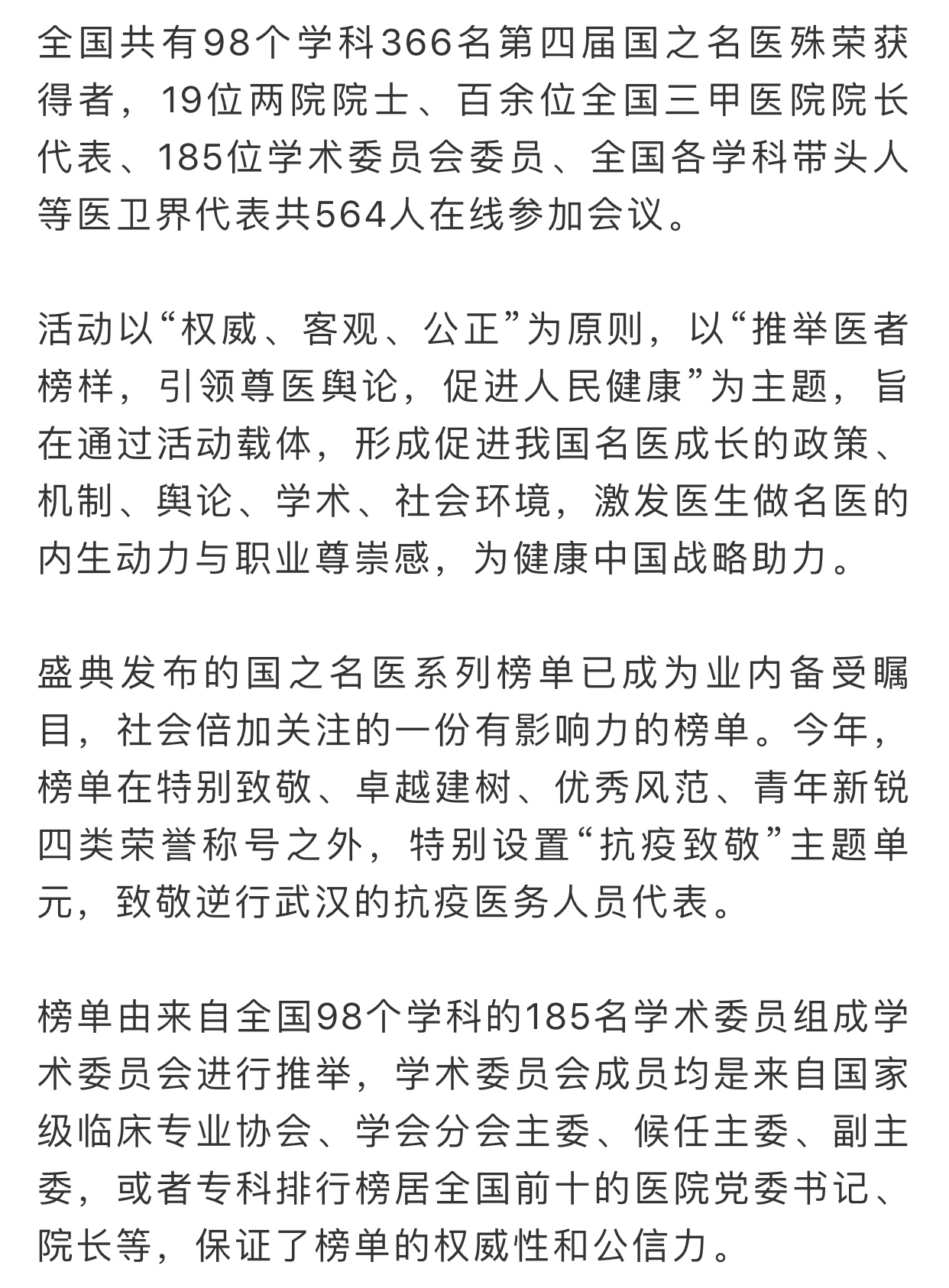 全国共有98个学科366名第四届国之名医殊荣获得者，19位两院院士、百余位全国三甲医院院长代表、185位学术委员会委员、全国各学科带头人等医卫界代表共564人在线参加会议。

活动以“权威、客观、公正”为原则，以“推举医者榜样，引领尊医舆论，促进人民健康”为主题，旨在通过活动载体，形成促进我国名医成长的政策、机制、舆论、学术、社会环境，激发医生做名医的内生动力与职业尊崇感，为健康中国战略助力。

盛典发布的国之名医系列榜单已成为业内备受瞩目，社会倍加关注的一份有影响力的榜单。今年，榜单在特别致敬、卓越建树、优秀风范、青年新锐四类荣誉称号之外，特别设置“抗疫致敬”主题单元，致敬逆行武汉的抗疫医务人员代表。

榜单由来自全国98个学科的185名学术委员组成学术委员会进行推举，学术委员会成员均是来自国家级临床专业协会、学会分会主委、候任主委、副主委，或者专科排行榜居全国前十的医院党委书记、院长等，保证了榜单的权威性和公信力。